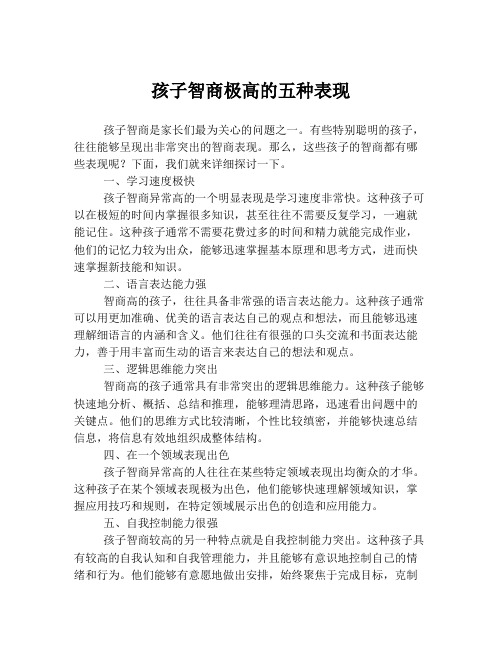 孩子智商极高的五种表现

孩子智商是家长们最为关心的问题之一。有些特别聪明的孩子，往往能够呈现出非常突出的智商表现。那么，这些孩子的智商都有哪些表现呢？下面，我们就来详细探讨一下。

一、学习速度极快

孩子智商异常高的一个明显表现是学习速度非常快。这种孩子可以在极短的时间内掌握很多知识，甚至往往不需要反复学习，一遍就能记住。这种孩子通常不需要花费过多的时间和精力就能完成作业，他们的记忆力较为出众，能够迅速掌握基本原理和思考方式，进而快速掌握新技能和知识。

二、语言表达能力强

智商高的孩子，往往具备非常强的语言表达能力。这种孩子通常可以用更加准确、优美的语言表达自己的观点和想法，而且能够迅速理解细语言的内涵和含义。他们往往有很强的口头交流和书面表达能力，善于用丰富而生动的语言来表达自己的想法和观点。

三、逻辑思维能力突出

智商高的孩子通常具有非常突出的逻辑思维能力。这种孩子能够快速地分析、概括、总结和推理，能够理清思路，迅速看出问题中的关键点。他们的思维方式比较清晰，个性比较缜密，并能够快速总结信息，将信息有效地组织成整体结构。

四、在一个领域表现出色

孩子智商异常高的人往往在某些特定领域表现出均衡众的才华。这种孩子在某个领域表现极为出色，他们能够快速理解领域知识，掌握应用技巧和规则，在特定领域展示出色的创造和应用能力。

五、自我控制能力很强

孩子智商较高的另一种特点就是自我控制能力突出。这种孩子具有较高的自我认知和自我管理能力，并且能够有意识地控制自己的情绪和行为。他们能够有意愿地做出安排，始终聚焦于完成目标，克制